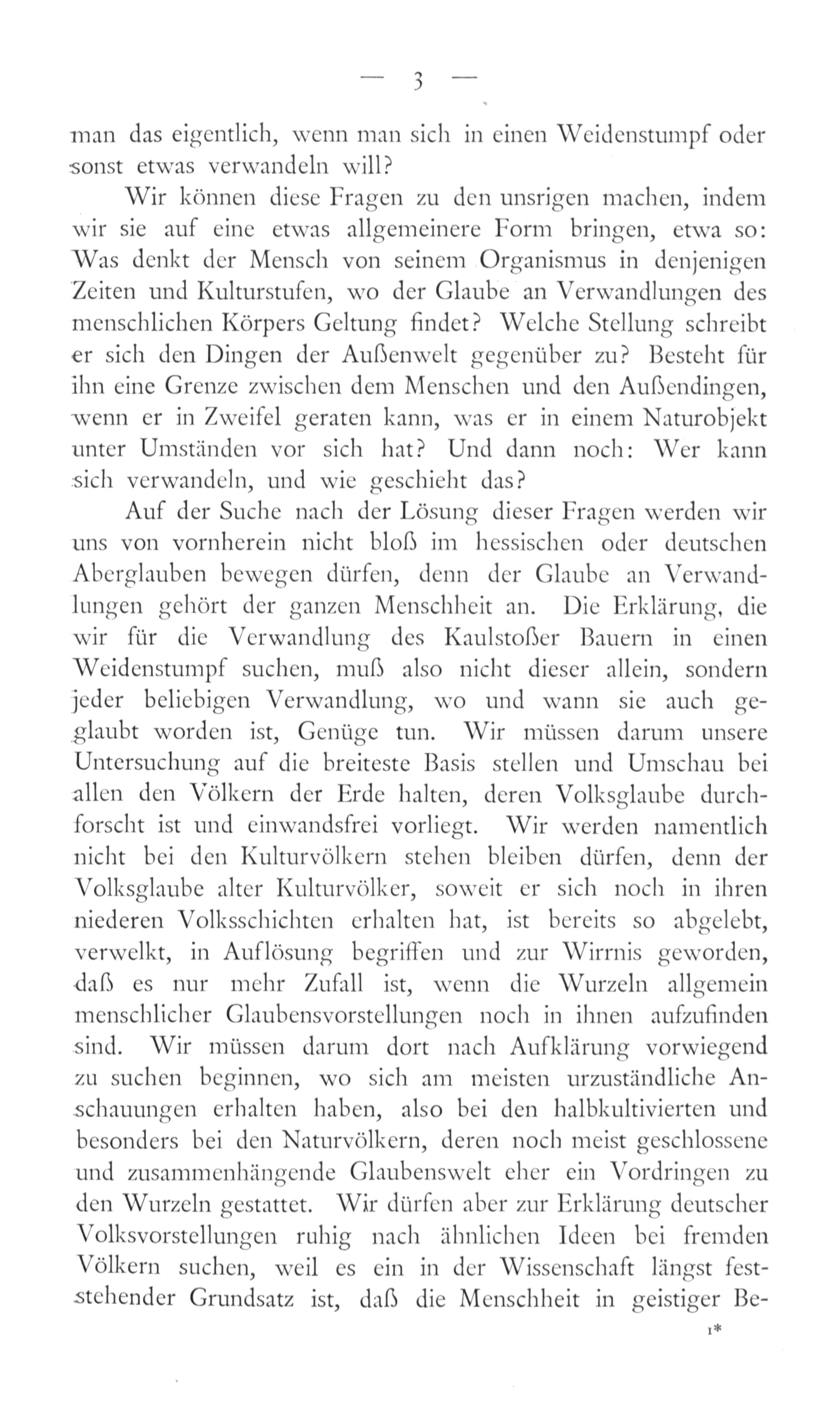 — 3 —

man das eigentlich, wenn man sich in einen Weidenstumpf oder sonst etwas verwandeln will?

Wir können diese Fragen zu den unsrigen machen, indem wir sie auf eine etwas allgemeinere Form bringen, etwa so: Was denkt der Mensch von seinem Organismus in denjenigen Zeiten und Kulturstufen, wo der Glaube an Verwandlungen des menschlichen Körpers Geltung findet? Welche Stellung schreibt er sich den Dingen der Außenwelt gegenüber zu? Besteht für ihn eine Grenze zwischen dem Menschen und den Außendingen, wenn er in Zweifel geraten kann, was er in einem Naturobjekt unter Umständen vor sich hat? Und dann noch: Wer kann sich verwandeln, und wie geschieht das?

Auf der Suche nach der Lösung dieser Fragen werden wir uns von vornherein nicht bloß im hessischen oder deutschen Aberglauben bewegen dürfen, denn der Glaube an Verwandlungen gehört der ganzen Menschheit an. Die Erklärung, die wir für die Verwandlung des Kaulstoßer Bauern in einen Weidenstumpf suchen, muß also nicht dieser allein, sondern jeder beliebigen Verwandlung, wo und wann sie auch geglaubt worden ist, Genüge tun. Wir müssen darum unsere Untersuchung auf die breiteste Basis stellen und Umschau bei allen den Völkern der Erde halten, deren Volksglaube durchforscht ist und einwandsfrei vorliegt. Wir werden namentlich nicht bei den Kulturvölkern stehen bleiben dürfen, denn der Volksglaube alter Kulturvölker, soweit er sich noch in ihren niederen Volksschichten erhalten hat, ist bereits so abgelebt, verwelkt, in Auflösung begriffen und zur Wirrnis geworden, daß es nur mehr Zufall ist, wenn die Wurzeln allgemein menschlicher Glaubensvorstellungen noch in ihnen aufzufinden sind. Wir müssen darum dort nach Aufklärung vorwiegend zu suchen beginnen, wo sich am meisten urzuständliche Anschauungen erhalten haben, also bei den halbkultivierten und besonders bei den Naturvölkern, deren noch meist geschlossene und zusammenhängende Glaubenswelt eher ein Vordringen zu den Wurzeln gestattet. Wir dürfen aber zur Erklärung deutscher Volksvorstellungen ruhig nach ähnlichen Ideen bei fremden Völkern suchen, weil es ein in der Wissenschaft längst feststehender Grundsatz ist, daß die Menschheit in geistiger Be-

1*